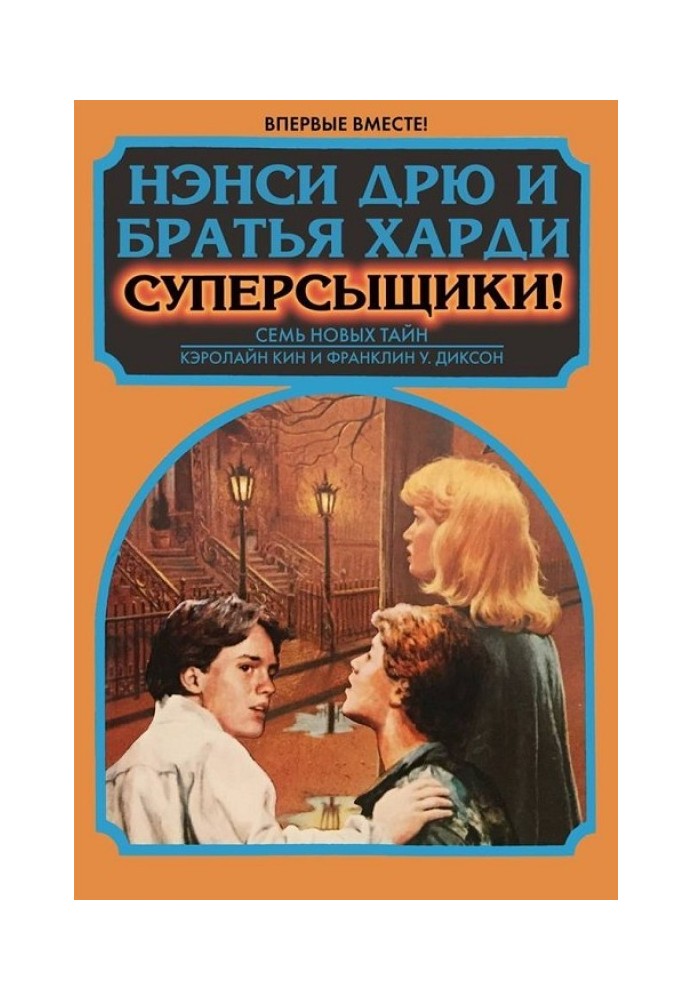 ВПЕРВЫЕ ВМЕСТЕ!

НЭНСИ ДРЮ И БРАТЬЯ ХАРДИ

СУПЕРСЫЩИКИ!

СЕМЬ НОВЫХ ТАЙН

КЭРОЛАЙН КИН И ФРАНКЛИН У. ДИКСОН